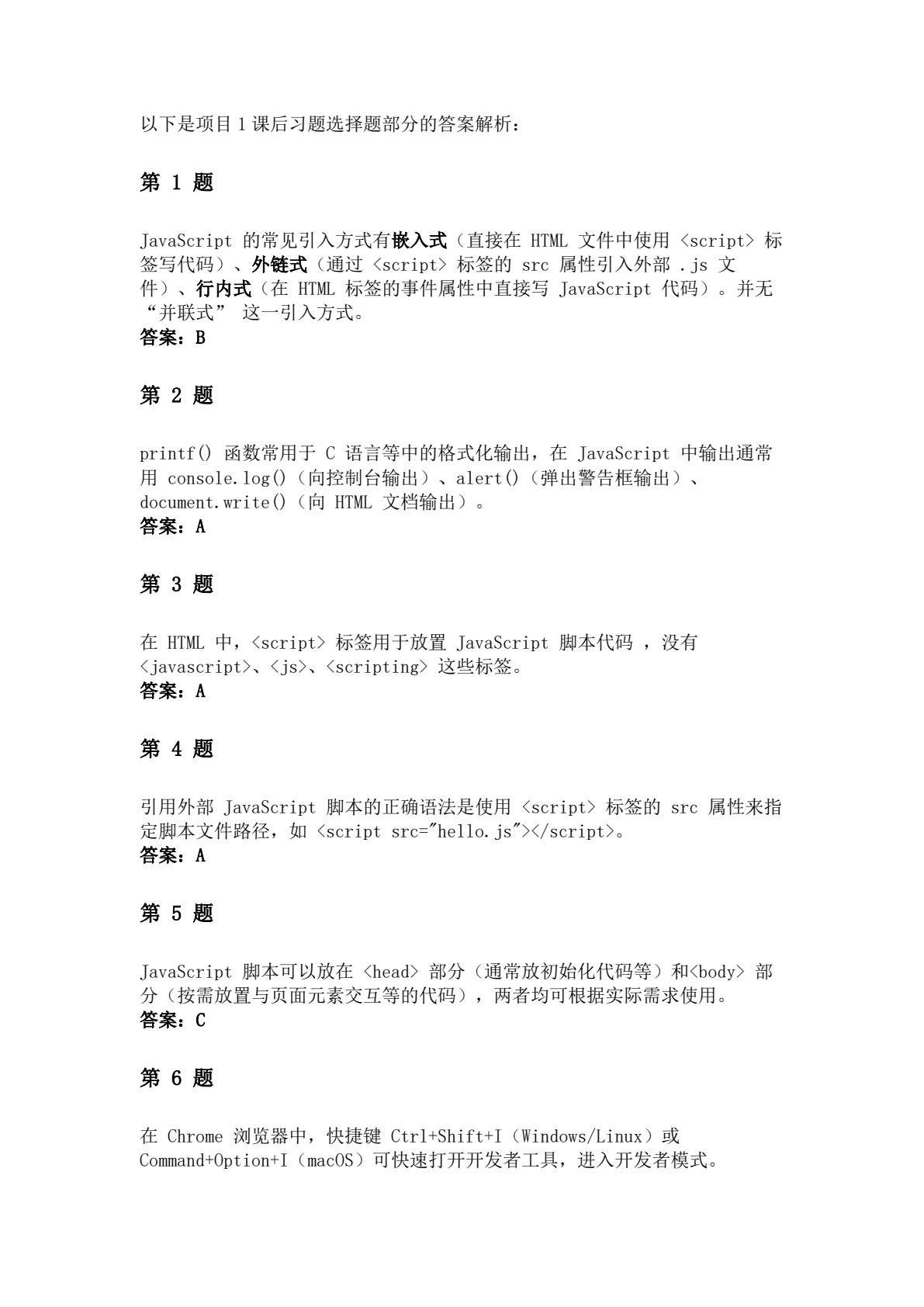 以下是项目 1 课后习题选择题部分的答案解析：

第 1 题

JavaScript 的常见引入方式有嵌入式（直接在 HTML 文件中使用 <script> 标签写代码）、外链式（通过 <script> 标签的 src 属性引入外部 .js 文件）、行内式（在 HTML 标签的事件属性中直接写 JavaScript 代码）。并无 “并联式” 这一引入方式。
答案：B

第 2 题

printf() 函数常用于 C 语言等中的格式化输出，在 JavaScript 中输出通常用 console.log()（向控制台输出）、alert()（弹出警告框输出）、document.write()（向 HTML 文档输出）。
答案：A

第 3 题

在 HTML 中，<script> 标签用于放置 JavaScript 脚本代码 ，没有 <javascript>、<js>、<scripting> 这些标签。
答案：A

第 4 题

引用外部 JavaScript 脚本的正确语法是使用 <script> 标签的 src 属性来指定脚本文件路径，如 <script src="hello.js"></script>。
答案：A

第 5 题

JavaScript 脚本可以放在 <head> 部分（通常放初始化代码等）和<body> 部分（按需放置与页面元素交互等的代码），两者均可根据实际需求使用。
答案：C

第 6 题

在 Chrome 浏览器中，快捷键 Ctrl+Shift+I（Windows/Linux）或 Command+Option+I（macOS）可快速打开开发者工具，进入开发者模式。